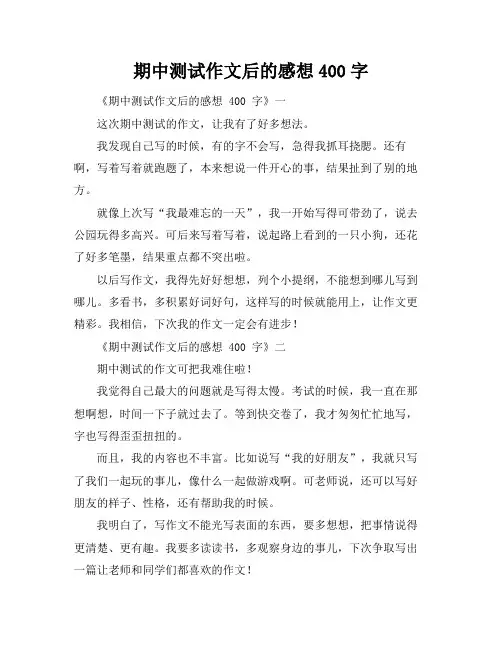 期中测试作文后的感想 400 字

《期中测试作文后的感想 400 字》一

这次期中测试的作文，让我有了好多想法。

我发现自己写的时候，有的字不会写，急得我抓耳挠腮。还有啊，写着写着就跑题了，本来想说一件开心的事，结果扯到了别的地方。

就像上次写“我最难忘的一天”，我一开始写得可带劲了，说去公园玩得多高兴。可后来写着写着，说起路上看到的一只小狗，还花了好多笔墨，结果重点都不突出啦。

以后写作文，我得先好好想想，列个小提纲，不能想到哪儿写到哪儿。多看书，多积累好词好句，这样写的时候就能用上，让作文更精彩。我相信，下次我的作文一定会有进步！

《期中测试作文后的感想 400 字》二

期中测试的作文可把我难住啦！

我觉得自己最大的问题就是写得太慢。考试的时候，我一直在那想啊想，时间一下子就过去了。等到快交卷了，我才匆匆忙忙地写，字也写得歪歪扭扭的。

而且，我的内容也不丰富。比如说写“我的好朋友”，我就只写了我们一起玩的事儿，像什么一起做游戏啊。可老师说，还可以写好朋友的样子、性格，还有帮助我的时候。

我明白了，写作文不能光写表面的东西，要多想想，把事情说得更清楚、更有趣。我要多读读书，多观察身边的事儿，下次争取写出一篇让老师和同学们都喜欢的作文！